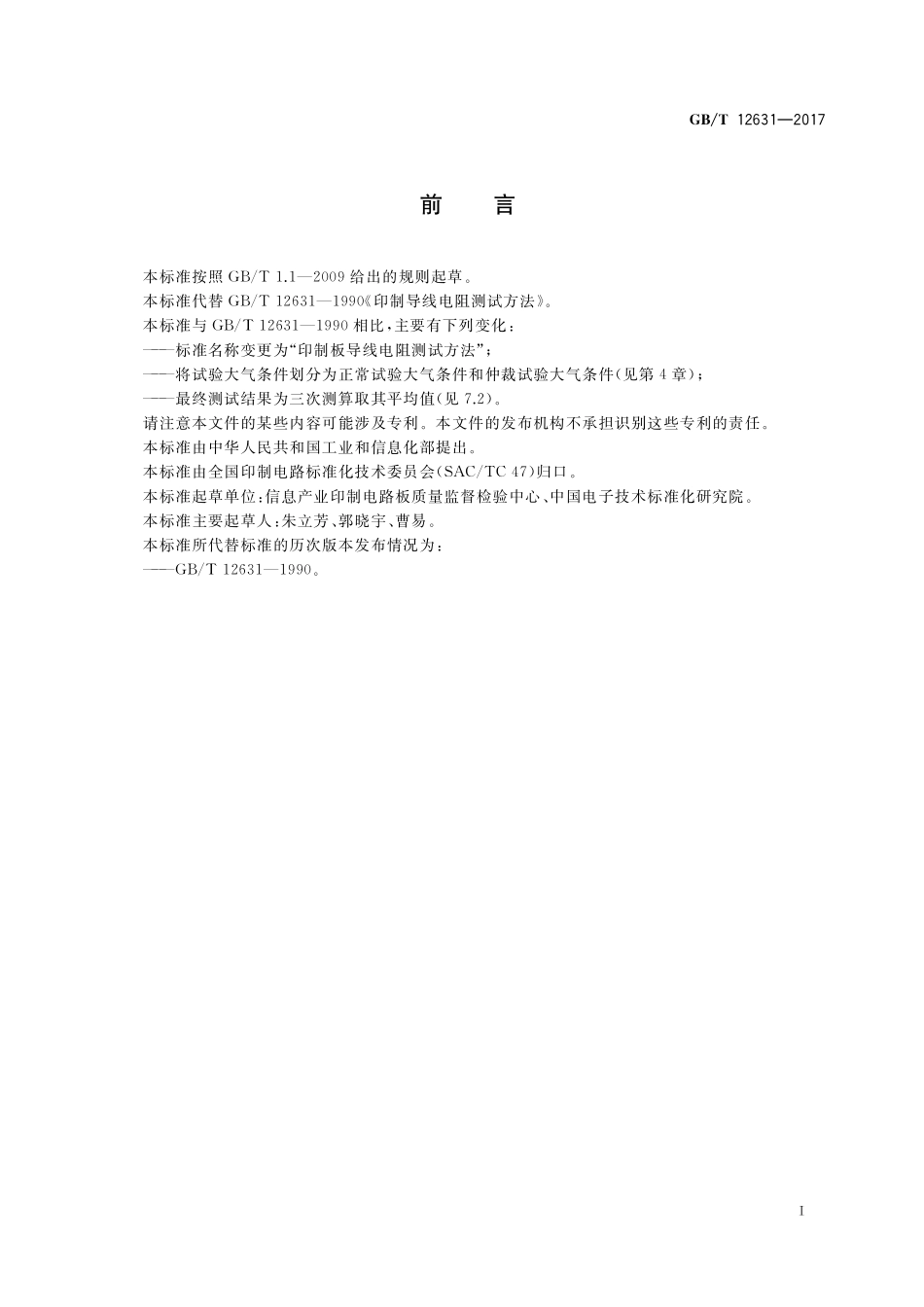 GB/T 12631—2017

前　言

本标准按照 GB/T 1.1—2009 给出的规则起草。

本标准代替 GB/T 12631—1990《印制导线电阻测试方法》。

本标准与 GB/T 12631—1990 相比，主要有下列变化：

——标准名称变更为“印制板导线电阻测试方法”；

——将试验大气条件划分为正常试验大气条件和仲裁试验大气条件(见第 4 章)；

——最终测试结果为三次测算取其平均值(见 7.2)。

请注意本文件的某些内容可能涉及专利。本文件的发布机构不承担识别这些专利的责任。

本标准由中华人民共和国工业和信息化部提出。

本标准由全国印制电路标准化技术委员会(SAC/TC 47)归口。

本标准起草单位：信息产业印制电路板质量监督检验中心、中国电子技术标准化研究院。

本标准主要起草人：朱立芳、郭晓宇、曹易。

本标准所代替标准的历次版本发布情况为：

——GB/T 12631—1990。

I